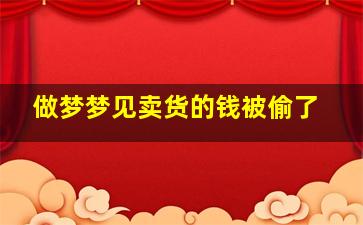 做梦梦见卖货的钱被偷了